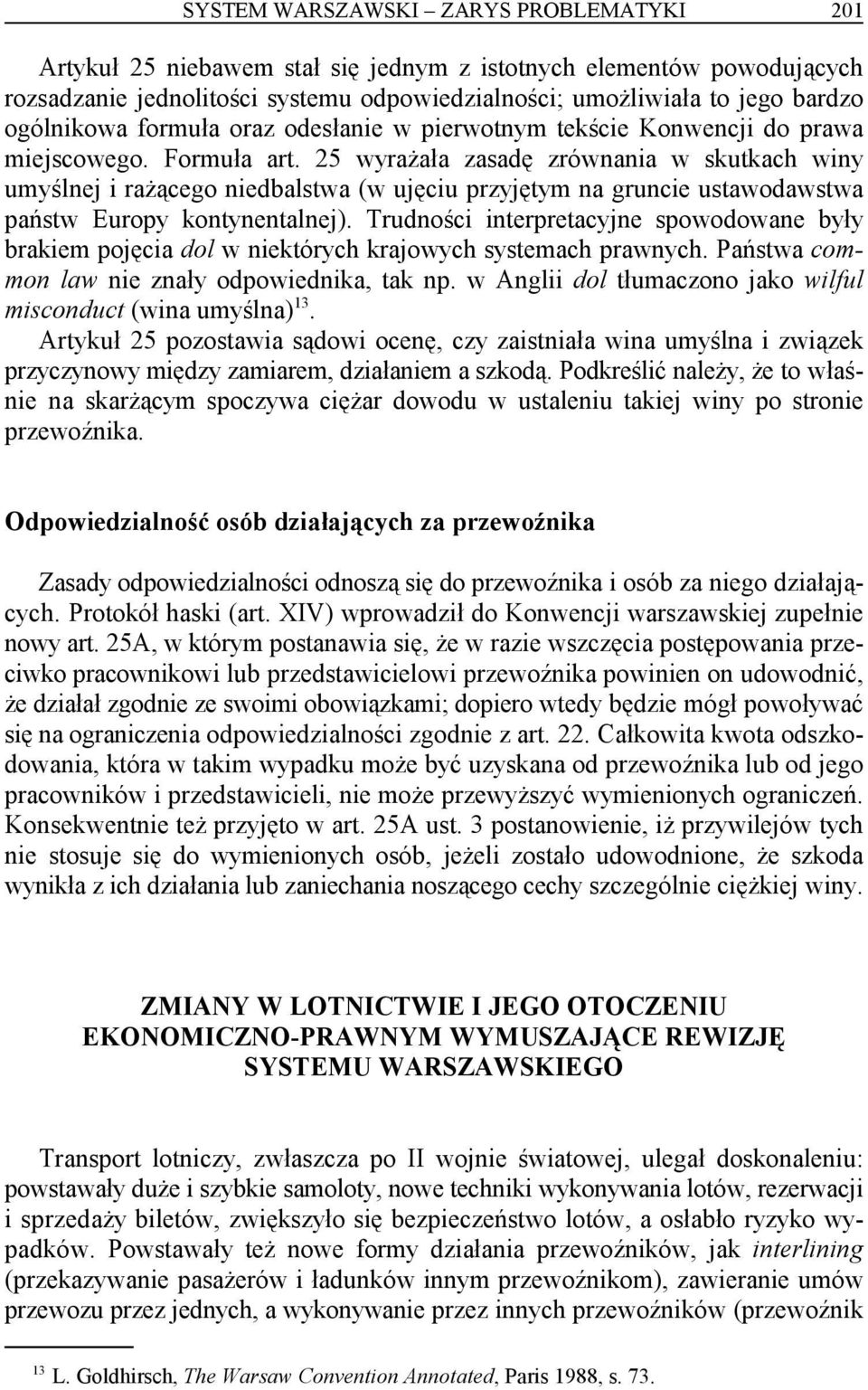 SYSTEM WARSZAWSKI – ZARYS PROBLEMATYKI 201

Artykuł 25 niebawem stał się jednym z istotnych elementów powodujących rozsadzanie jednolitości systemu odpowiedzialności; umożliwiała to jego bardzo ogólnikowa formuła oraz odesłanie w pierwotnym tekście Konwencji do prawa miejscowego. Formuła art. 25 wyrażała zasadę zrównania w skutkach winy umyślnej i rażącego niedbalstwa (w ujęciu przyjętym na gruncie ustawodawstwa państw Europy kontynentalnej). Trudności interpretacyjne spowodowane były brakiem pojęcia dol w niektórych krajowych systemach prawnych. Państwa common law nie znały odpowiednika, tak np. w Anglii dol tłumaczono jako wilful misconduct (wina umyślna)$^{13}$.

Artykuł 25 pozostawia sądowi ocenę, czy zaistniała wina umyślna i związek przyczynowy między zamiarem, działaniem a szkodą. Podkreślić należy, że to właśnie na skarżącym spoczywa ciężar dowodu w ustaleniu takiej winy po stronie przewoźnika.

Odpowiedzialność osób działających za przewoźnika

Zasady odpowiedzialności odnoszą się do przewoźnika i osób za niego działających. Protokół haski (art. XIV) wprowadził do Konwencji warszawskiej zupełnie nowy art. 25A, w którym postanawia się, że w razie wszczęcia postępowania przeciwko pracownikowi lub przedstawicielowi przewoźnika powinien on udowodnić, że działał zgodnie ze swoimi obowiązkami; dopiero wtedy będzie mógł powoływać się na ograniczenia odpowiedzialności zgodnie z art. 22. Całkowita kwota odszkodowania, która w takim wypadku może być uzyskana od przewoźnika lub od jego pracowników i przedstawicieli, nie może przewyższyć wymienionych ograniczeń. Konsekwentnie też przyjęto w art. 25A ust. 3 postanowienie, iż przywilejów tych nie stosuje się do wymienionych osób, jeżeli zostało udowodnione, że szkoda wynikła z ich działania lub zaniechania noszącego cechy szczególnie ciężkiej winy.

ZMIANY W LOTNICTWIE I JEGO OTOCZENIU EKONOMICZNO-PRAWNYM WYMUSZAJĄCE REWIZJĘ SYSTEMU WARSZAWSKIEGO

Transport lotniczy, zwłaszcza po II wojnie światowej, ulegał doskonaleniu: powstawały duże i szybkie samoloty, nowe techniki wykonywania lotów, rezerwacji i sprzedaży biletów, zwiększyło się bezpieczeństwo lotów, a osłabło ryzyko wypadków. Powstawały też nowe formy działania przewoźników, jak interlining (przekazywanie pasażerów i ładunków innym przewoźnikom), zawieranie umów przewozu przez jednych, a wykonywanie przez innych przewoźników (przewoźnik

$^{13}$ L. Goldhirsch, The Warsaw Convention Annotated, Paris 1988, s. 73.